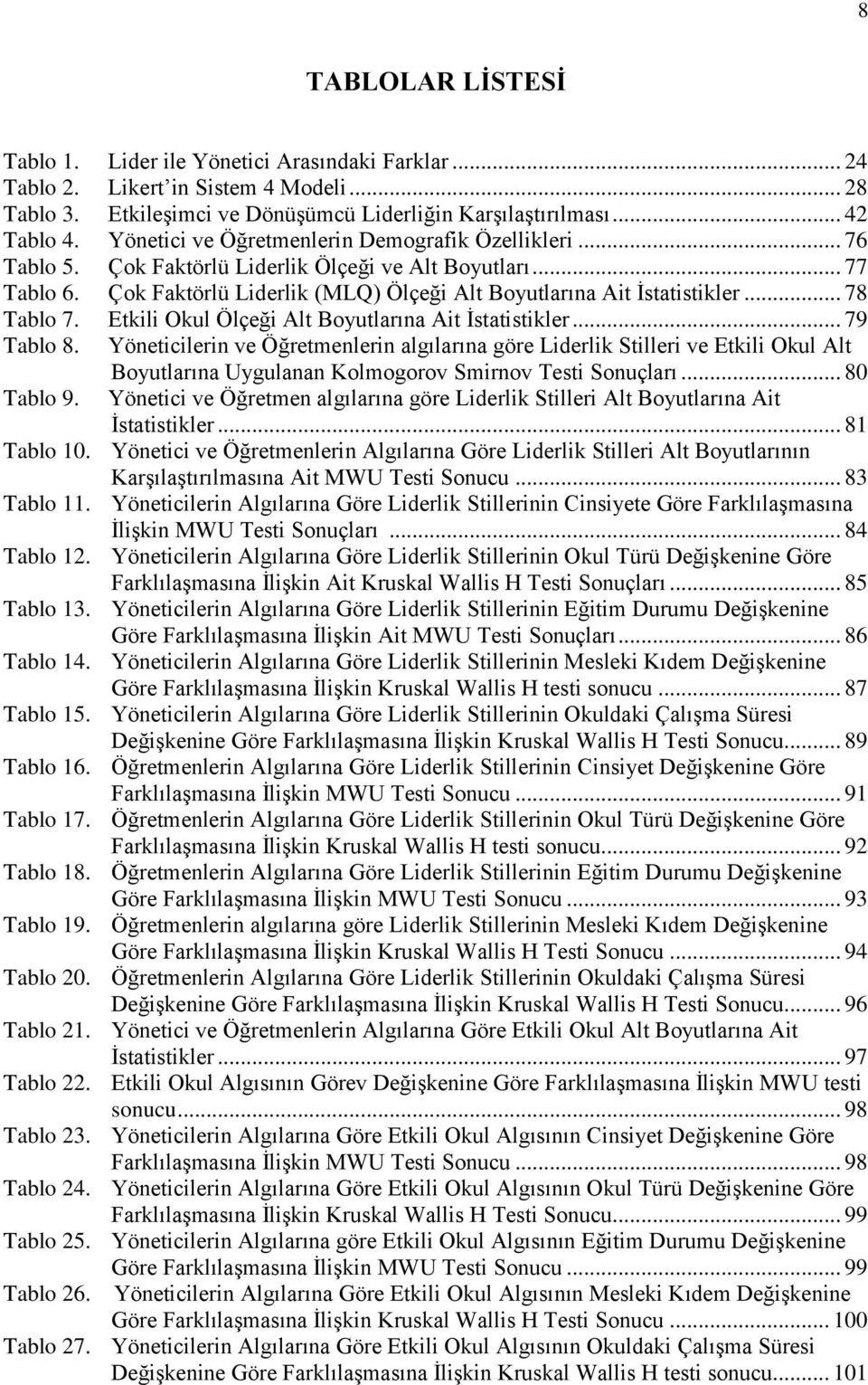 8

TABLOLAR LİSTESİ

Tablo 1. Lider ile Yönetici Arasındaki Farklar ... 24
Tablo 2. Likert'in Sistem 4 Modeli ... 28
Tablo 3. Etkileşimci ve Dönüşümcü Liderliğin Karşılaştırılması ... 42
Tablo 4. Yönetici ve Öğretmenlerin Demografik Özellikleri ... 76
Tablo 5. Çok Faktörlü Liderlik Ölçeği ve Alt Boyutları ... 77
Tablo 6. Çok Faktörlü Liderlik (MLQ) Ölçeği Alt Boyutlarına Ait İstatistikler ... 78
Tablo 7. Etkili Okul Ölçeği Alt Boyutlarına Ait İstatistikler ... 79
Tablo 8. Yöneticilerin ve Öğretmenlerin algılarına göre Liderlik Stilleri ve Etkili Okul Alt Boyutlarına Uygulanan Kolmogorov Smirnov Testi Sonuçları ... 80
Tablo 9. Yönetici ve Öğretmen algılarına göre Liderlik Stilleri Alt Boyutlarına Ait İstatistikler ... 81
Tablo 10. Yönetici ve Öğretmenlerin Algılarına Göre Liderlik Stilleri Alt Boyutlarının Karşılaştırılmasına Ait MWU Testi Sonucu ... 83
Tablo 11. Yöneticilerin Algılarına Göre Liderlik Stillerinin Cinsiyete Göre Farklılaşmasına İlişkin MWU Testi Sonuçları ... 84
Tablo 12. Yöneticilerin Algılarına Göre Liderlik Stillerinin Okul Türü Değişkenine Göre Farklılaşmasına İlişkin Ait Kruskal Wallis H Testi Sonuçları ... 85
Tablo 13. Yöneticilerin Algılarına Göre Liderlik Stillerinin Eğitim Durumu Değişkenine Göre Farklılaşmasına İlişkin Ait MWU Testi Sonuçları ... 86
Tablo 14. Yöneticilerin Algılarına Göre Liderlik Stillerinin Mesleki Kıdem Değişkenine Göre Farklılaşmasına İlişkin Kruskal Wallis H testi sonucu ... 87
Tablo 15. Yöneticilerin Algılarına Göre Liderlik Stillerinin Okuldaki Çalışma Süresi Değişkenine Göre Farklılaşmasına İlişkin Kruskal Wallis H Testi Sonucu ... 89
Tablo 16. Öğretmenlerin Algılarına Göre Liderlik Stillerinin Cinsiyet Değişkenine Göre Farklılaşmasına İlişkin MWU Testi Sonucu ... 91
Tablo 17. Öğretmenlerin Algılarına Göre Liderlik Stillerinin Okul Türü Değişkenine Göre Farklılaşmasına İlişkin Kruskal Wallis H testi sonucu ... 92
Tablo 18. Öğretmenlerin Algılarına Göre Liderlik Stillerinin Eğitim Durumu Değişkenine Göre Farklılaşmasına İlişkin MWU Testi Sonucu ... 93
Tablo 19. Öğretmenlerin algılarına göre Liderlik Stillerinin Mesleki Kıdem Değişkenine Göre Farklılaşmasına İlişkin Kruskal Wallis H Testi Sonucu ... 94
Tablo 20. Öğretmenlerin Algılarına Göre Liderlik Stillerinin Okuldaki Çalışma Süresi Değişkenine Göre Farklılaşmasına İlişkin Kruskal Wallis H Testi Sonucu ... 96
Tablo 21. Yönetici ve Öğretmenlerin Algılarına Göre Etkili Okul Alt Boyutlarına Ait İstatistikler ... 97
Tablo 22. Etkili Okul Algısının Görev Değişkenine Göre Farklılaşmasına İlişkin MWU testi sonucu ... 98
Tablo 23. Yöneticilerin Algılarına Göre Etkili Okul Algısının Cinsiyet Değişkenine Göre Farklılaşmasına İlişkin MWU Testi Sonucu ... 98
Tablo 24. Yöneticilerin Algılarına Göre Etkili Okul Algısının Okul Türü Değişkenine Göre Farklılaşmasına İlişkin Kruskal Wallis H Testi Sonucu ... 99
Tablo 25. Yöneticilerin Algılarına göre Etkili Okul Algısının Eğitim Durumu Değişkenine Göre Farklılaşmasına İlişkin MWU Testi Sonucu ... 99
Tablo 26. Yöneticilerin Algılarına Göre Etkili Okul Algısının Mesleki Kıdem Değişkenine Göre Farklılaşmasına İlişkin Kruskal Wallis H Testi Sonucu ... 100
Tablo 27. Yöneticilerin Algılarına Göre Etkili Okul Algısının Okuldaki Çalışma Süresi Değişkenine Göre Farklılaşmasına İlişkin Kruskal Wallis H testi sonucu ... 101